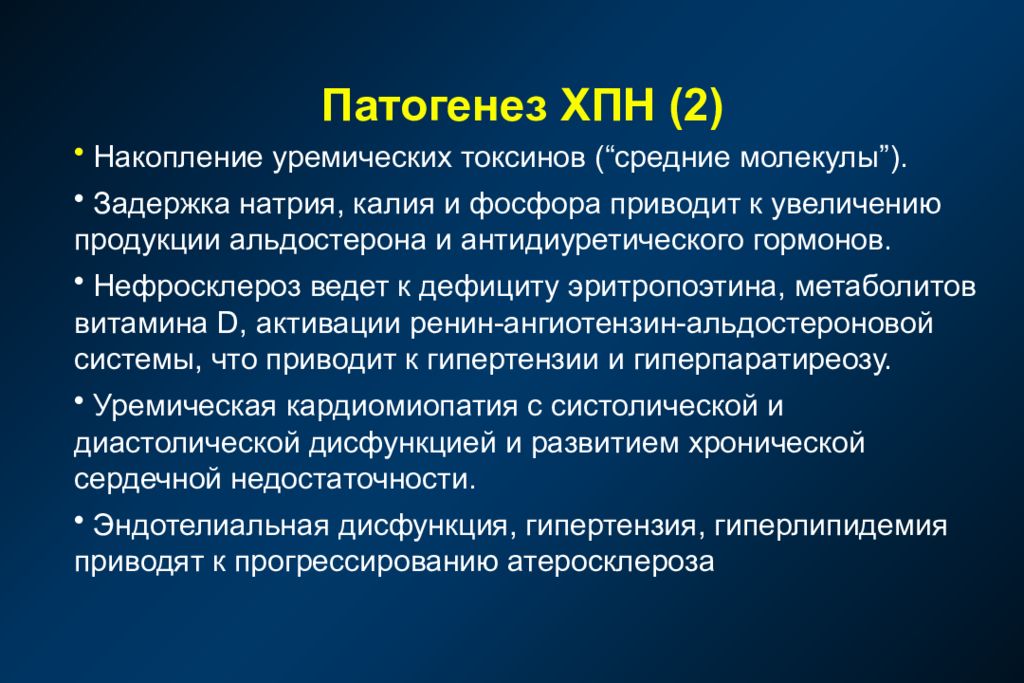 Патогенез ХПН (2)

• Накопление уремических токсинов (“средние молекулы”).

• Задержка натрия, калия и фосфора приводит к увеличению продукции альдостерона и антидиуретического гормонов.

• Нефросклероз ведет к дефициту эритропоэтина, метаболитов витамина D, активации ренин-ангиотензин-альдостероновой системы, что приводит к гипертензии и гиперпаратиреозу.

• Уремическая кардиомиопатия с систолической и диастолической дисфункцией и развитием хронической сердечной недостаточности.

• Эндотелиальная дисфункция, гипертензия, гиперлипидемия приводят к прогрессированию атеросклероза